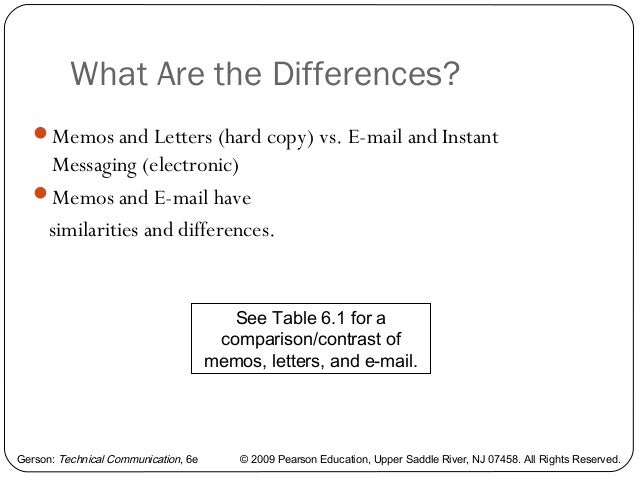 What Are the Differences?

• Memos and Letters (hard copy) vs. E-mail and Instant Messaging (electronic)
• Memos and E-mail have similarities and differences.

See Table 6.1 for a comparison/contrast of memos, letters, and e-mail.

Gerson: Technical Communication, 6e © 2009 Pearson Education, Upper Saddle River, NJ 07458. All Rights Reserved.